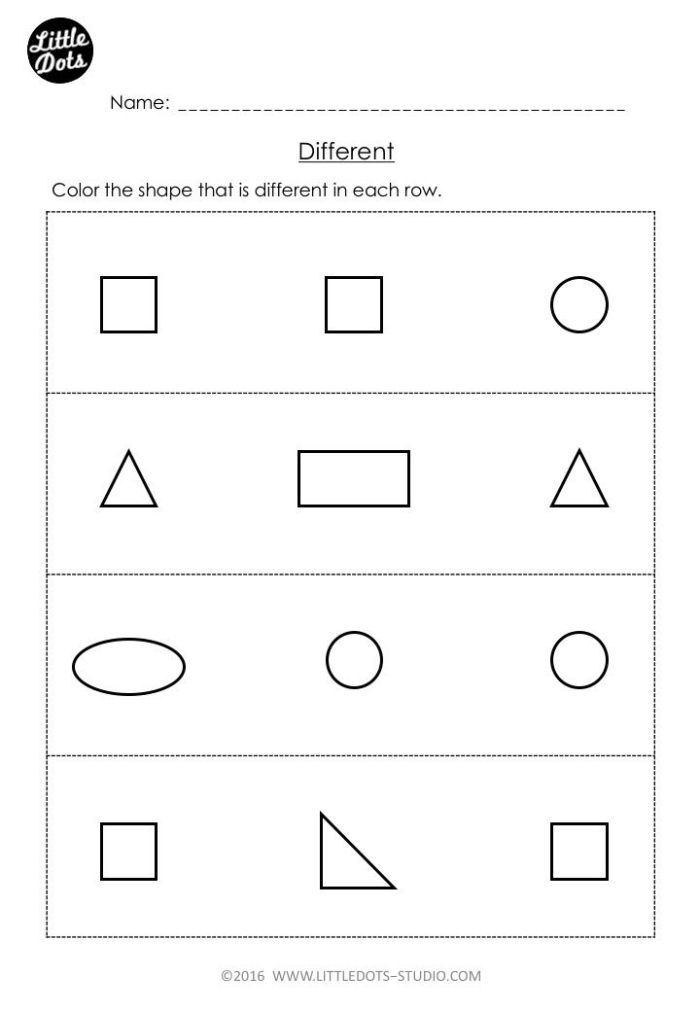 Little Dots

Name: ____

Different

Color the shape that is different in each row.

©2016 WWW.LITTLEDOTS–STUDIO.COM